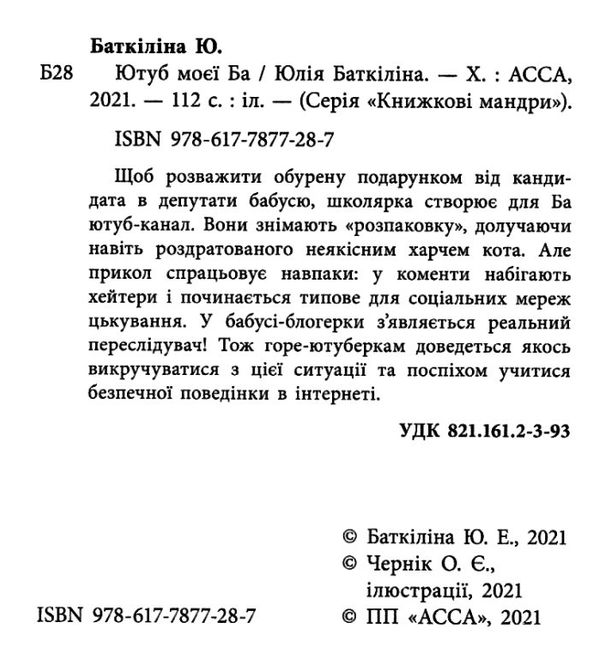 Баткіліна Ю.

Б28 Ютуб моєї Ба / Юлія Баткіліна. — Х. : АССА, 2021. — 112 с. : іл. — (Серія «Книжкові мандри»).

ISBN 978-617-7877-28-7

Щоб розважити обурену подарунком від кандидата в депутати бабусю, школярка створює для Ба ютуб-канал. Вони знімають «розпаковку», долучаючи навіть роздратованого неякісним харчем кота. Але прикол спрацьовує навпаки: у коменти набігають хейтери і починається типове для соціальних мереж цькування. У бабусі-блогерки з'являється реальний переслідувач! Тож горе-ютуберкам доведеться якось викручуватися з цієї ситуації та поспіхом учитися безпечної поведінки в інтернеті.

УДК 821.161.2-3-93

© Баткіліна Ю. Е., 2021
© Чернік О. Є., ілюстрації, 2021
ISBN 978-617-7877-28-7
© ПП «АССА», 2021